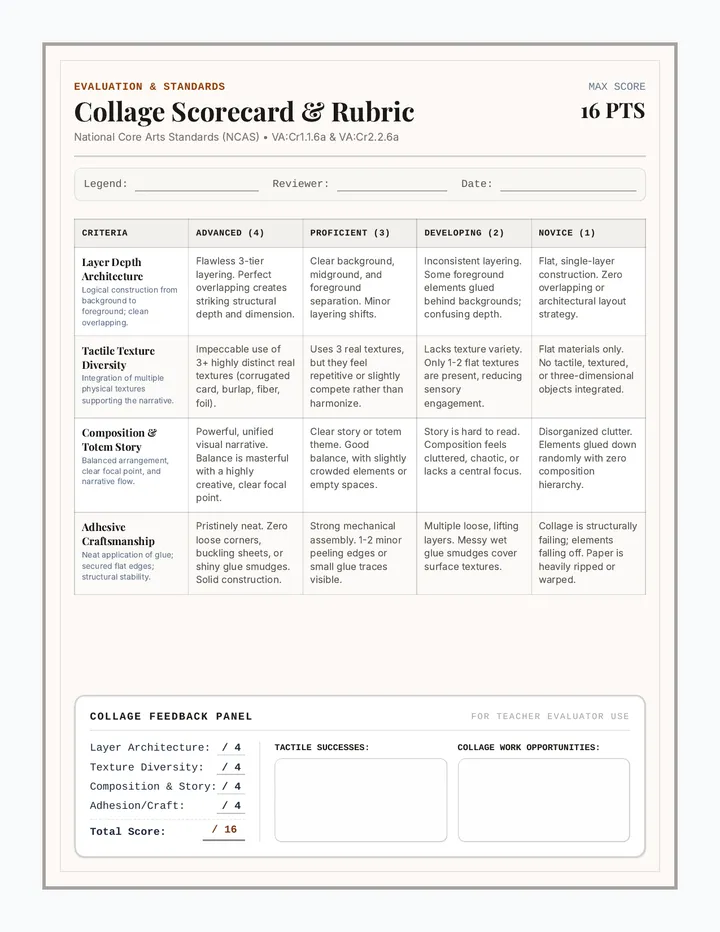 EVALUATION & STANDARDS

Collage Scorecard & Rubric

National Core Arts Standards (NCAS) • VA:Cr1.1.6a & VA:Cr2.2.6a

MAX SCORE

16 PTS

Legend: ____ Reviewer: ____ Date: ____

| CRITERIA | ADVANCED (4) | PROFICIENT (3) | DEVELOPING (2) | NOVICE (1) |
|---|---|---|---|---|
| Layer Depth Architecture Logical construction from background to foreground; clean overlapping. | Flawless 3-tier layering. Perfect overlapping creates striking structural depth and dimension. | Clear background, midground, and foreground separation. Minor layering shifts. | Inconsistent layering. Some foreground elements glued behind backgrounds; confusing depth. | Flat, single-layer construction. Zero overlapping or architectural layout strategy. |
| Tactile Texture Diversity Integration of multiple physical textures supporting the narrative. | Impeccable use of 3+ highly distinct real textures (corrugated card, burlap, fiber, foil). | Uses 3 real textures, but they feel repetitive or slightly compete rather than harmonize. | Lacks texture variety. Only 1-2 flat textures are present, reducing sensory engagement. | Flat materials only. No tactile, textured, or three-dimensional objects integrated. |
| Composition & Totem Story Balanced arrangement, clear focal point, and narrative flow. | Powerful, unified visual narrative. Balance is masterful with a highly creative, clear focal point. | Clear story or totem theme. Good balance, with slightly crowded elements or empty spaces. | Story is hard to read. Composition feels cluttered, chaotic, or lacks a central focus. | Disorganized clutter. Elements glued down randomly with zero composition hierarchy. |
| Adhesive Craftsmanship Neat application of glue; secured flat edges; structural stability. | Pristinely neat. Zero loose corners, buckling sheets, or shiny glue smudges. Solid construction. | Strong mechanical assembly. 1-2 minor peeling edges or small glue traces visible. | Multiple loose, lifting layers. Messy wet glue smudges cover surface textures. | Collage is structurally failing; elements falling off. Paper is heavily ripped or warped. |

COLLAGE FEEDBACK PANEL

FOR TEACHER EVALUATOR USE

Layer Architecture: / 4
Texture Diversity: / 4
Composition & Story: / 4
Adhesion/Craft: / 4
Total Score: / 16

TACTILE SUCCESSES:

COLLAGE WORK OPPORTUNITIES: